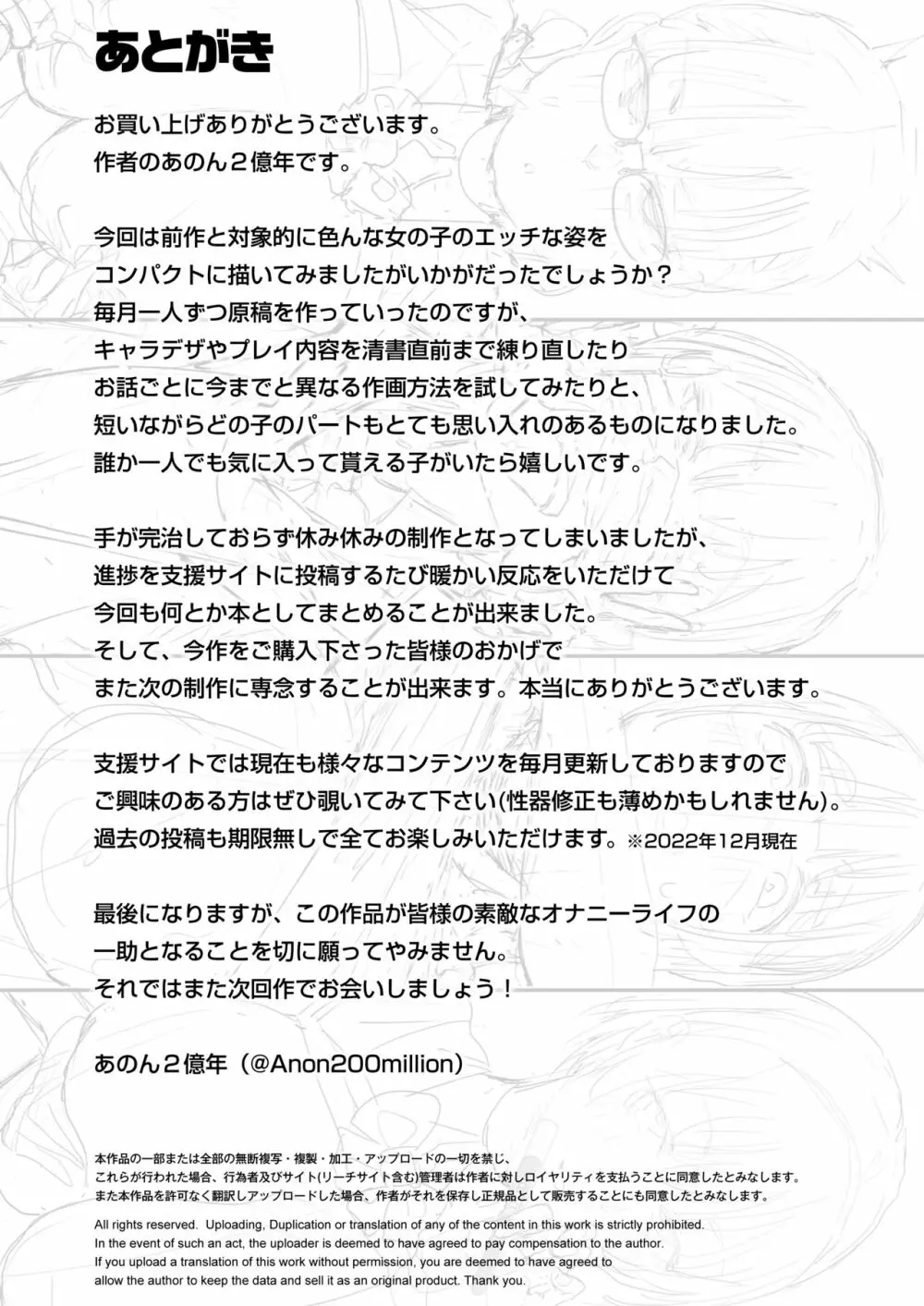 あとがき

お買い上げありがとうございます。
作者のあのん２億年です。

今回は前作と対象的に色んな女の子のエッチな姿を
コンパクトに描いてみましたがいかがだったでしょうか？
毎月一人ずつ原稿を作っていったのですが、
キャラデザやプレイ内容を清書直前まで練り直したり
お話ごとに今までと異なる作画方法を試してみたりと、
短いながらどの子のパートもとても思い入れのあるものになりました。
誰か一人でも気に入って貰える子がいたら嬉しいです。

手が完治しておらず休み休みの制作となってしまいましたが、
進捗を支援サイトに投稿するたび暖かい反応をいただけて
今回も何とか本としてまとめることが出来ました。
そして、今作をご購入下さった皆様のおかげで
また次の制作に専念することが出来ます。本当にありがとうございます。

支援サイトでは現在も様々なコンテンツを毎月更新しておりますので
ご興味のある方はぜひ覗いてみて下さい(性器修正も薄めかもしれません)。
過去の投稿も期限無しで全てお楽しみいただけます。※2022年12月現在

最後になりますが、この作品が皆様の素敵なオナニーライフの
一助となることを切に願ってやみません。
それではまた次回作でお会いしましょう！

あのん２億年（@Anon200million）

本作品の一部または全部の無断複写・複製・加工・アップロードの一切を禁じ、
これらが行われた場合、行為者及びサイト(リーチサイト含む)管理者は作者に対しロイヤリティを支払うことに同意したとみなします。
また本作品を許可なく翻訳しアップロードした場合、作者がそれを保存し正規品として販売することにも同意したとみなします。

All rights reserved. Uploading, Duplication or translation of any of the content in this work is strictly prohibited.
In the event of such an act, the uploader is deemed to have agreed to pay compensation to the author.
If you upload a translation of this work without permission, you are deemed to have agreed to allow the author to keep the data and sell it as an original product. Thank you.